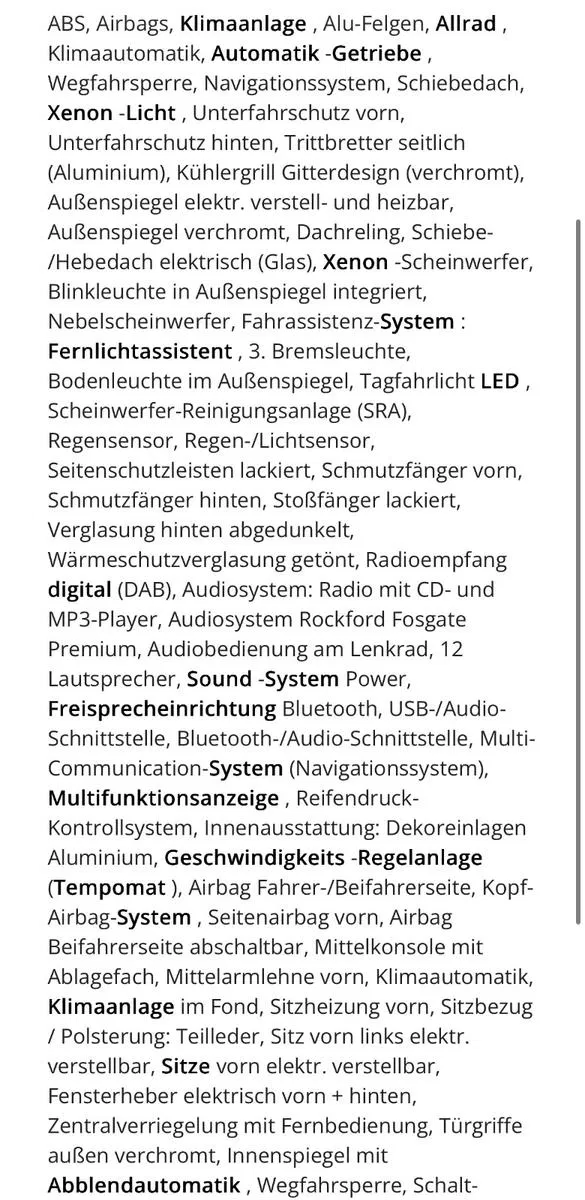 ABS, Airbags, Klimaanlage , Alu-Felgen, Allrad , Klimaautomatik, Automatik -Getriebe , Wegfahrsperre, Navigationssystem, Schiebedach, Xenon -Licht , Unterfahrschutz vorn, Unterfahrschutz hinten, Trittbretter seitlich (Aluminium), Kühlergrill Gitterdesign (verchromt), Außenspiegel elektr. verstell- und heizbar, Außenspiegel verchromt, Dachreling, Schiebe-/Hebedach elektrisch (Glas), Xenon -Scheinwerfer, Blinkleuchte in Außenspiegel integriert, Nebelscheinwerfer, Fahrassistenz-System : Fernlichtassistent , 3. Bremsleuchte, Bodenleuchte im Außenspiegel, Tagfahrlicht LED , Scheinwerfer-Reinigungsanlage (SRA), Regensensor, Regen-/Lichtsensor, Seitenschutzleisten lackiert, Schmutzfänger vorn, Schmutzfänger hinten, Stoßfänger lackiert, Verglasung hinten abgedunkelt, Wärmeschutzverglasung getönt, Radioempfang digital (DAB), Audiosystem: Radio mit CD- und MP3-Player, Audiosystem Rockford Fosgate Premium, Audiobedienung am Lenkrad, 12 Lautsprecher, Sound -System Power, Freisprecheinrichtung Bluetooth, USB-/Audio-Schnittstelle, Bluetooth-/Audio-Schnittstelle, Multi-Communication-System (Navigationssystem), Multifunktionsanzeige , Reifendruck-Kontrollsystem, Innenausstattung: Dekoreinlagen Aluminium, Geschwindigkeits -Regelanlage (Tempomat ), Airbag Fahrer-/Beifahrerseite, Kopf-Airbag-System , Seitenairbag vorn, Airbag Beifahrerseite abschaltbar, Mittelkonsole mit Ablagefach, Mittelarmlehne vorn, Klimaautomatik, Klimaanlage im Fond, Sitzheizung vorn, Sitzbezug / Polsterung: Teilleder, Sitz vorn links elektr. verstellbar, Sitze vorn elektr. verstellbar, Fensterheber elektrisch vorn + hinten, Zentralverriegelung mit Fernbedienung, Türgriffe außen verchromt, Innenspiegel mit Abblendautomatik , Wegfahrsperre, Schalt-